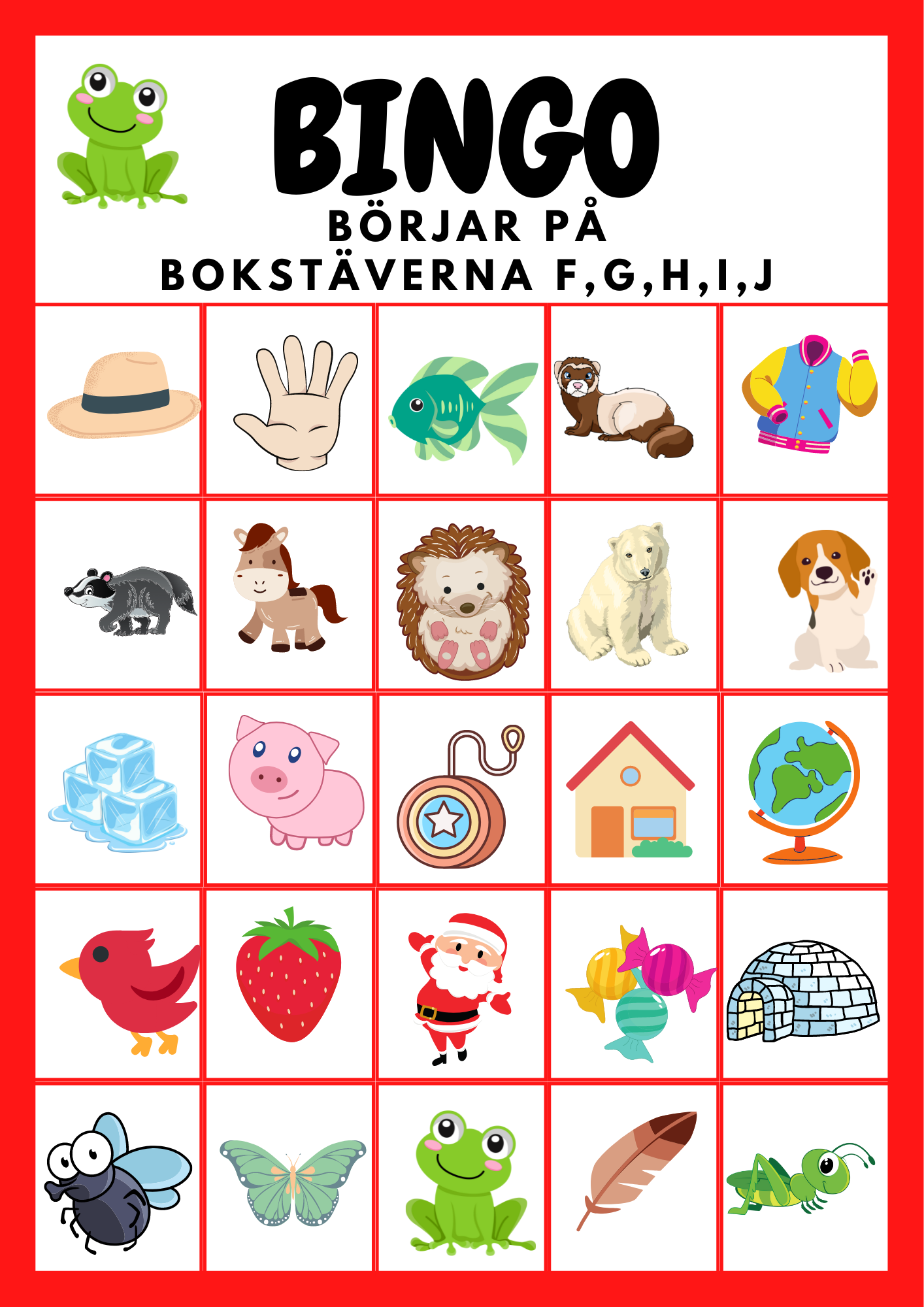 BINGO

BÖRJAR PÅ BOKSTÄVERNA F,G,H,I,J